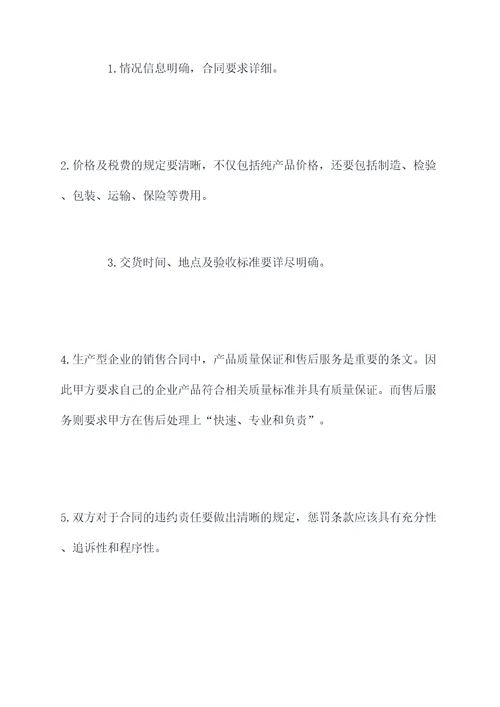 1. 情况信息明确，合同要求详细。

2. 价格及税费的规定要清晰，不仅包括纯产品价格，还要包括制造、检验、包装、运输、保险等费用。

3. 交货时间、地点及验收标准要详尽明确。

4. 生产型企业的销售合同中，产品质量保证和售后服务是重要的条文。因此甲方要求自己的企业产品符合相关质量标准并具有质量保证。而售后服务则要求甲方在售后处理上“快速、专业和负责”。

5. 双方对于合同的违约责任要做出清晰的规定，惩罚条款应该具有充分性、追诉性和程序性。